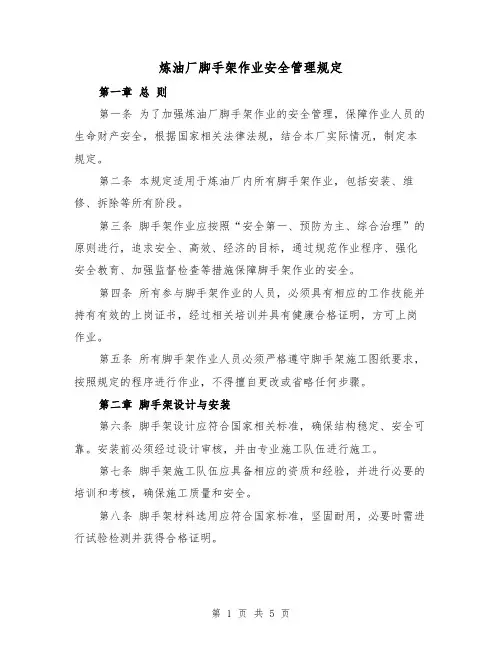 炼油厂脚手架作业安全管理规定

第一章 总 则

第一条 为了加强炼油厂脚手架作业的安全管理，保障作业人员的生命财产安全，根据国家相关法律法规，结合本厂实际情况，制定本规定。

第二条 本规定适用于炼油厂内所有脚手架作业，包括安装、维修、拆除等所有阶段。

第三条 脚手架作业应按照“安全第一、预防为主、综合治理”的原则进行，追求安全、高效、经济的目标，通过规范作业程序、强化安全教育、加强监督检查等措施保障脚手架作业的安全。

第四条 所有参与脚手架作业的人员，必须具有相应的工作技能并持有有效的上岗证书，经过相关培训并具有健康合格证明，方可上岗作业。

第五条 所有脚手架作业人员必须严格遵守脚手架施工图纸要求，按照规定的程序进行作业，不得擅自更改或省略任何步骤。

第二章 脚手架设计与安装

第六条 脚手架设计应符合国家相关标准，确保结构稳定、安全可靠。安装前必须经过设计审核，并由专业施工队伍进行施工。

第七条 脚手架施工队伍应具备相应的资质和经验，并进行必要的培训和考核，确保施工质量和安全。

第八条 脚手架材料选用应符合国家标准，坚固耐用，必要时需进行试验检测并获得合格证明。

第 1 页 共 5 页